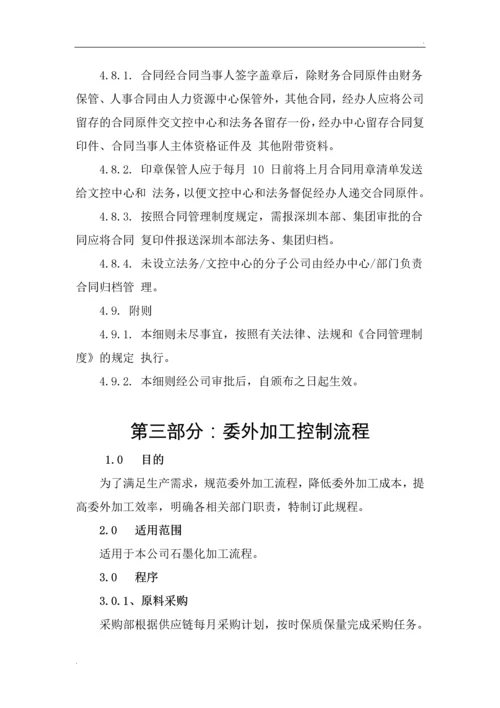 4.8.1. 合同经合同当事人签字盖章后，除财务合同原件由财务保管、人事合同由人力资源中心保管外，其他合同，经办人应将公司留存的合同原件交文控中心和法务各留存一份，经办中心留存合同复印件、合同当事人主体资格证件及 其他附带资料。

4.8.2. 印章保管人应于每月 10 日前将上月合同用章清单发送给文控中心和 法务，以便文控中心和法务督促经办人递交合同原件。

4.8.3. 按照合同管理制度规定，需报深圳本部、集团审批的合同应将合同 复印件报送深圳本部法务、集团归档。

4.8.4. 未设立法务/文控中心的分子公司由经办中心/部门负责合同归档管 理。

4.9. 附则

4.9.1. 本细则未尽事宜，按照有关法律、法规和《合同管理制度》的规定 执行。

4.9.2. 本细则经公司审批后，自颁布之日起生效。

第三部分：委外加工控制流程

1.0 目的

为了满足生产需求，规范委外加工流程，降低委外加工成本，提高委外加工效率，明确各相关部门职责，特制订此规程。

2.0 适用范围

适用于本公司石墨化加工流程。

3.0 程序

3.0.1、原料采购

采购部根据供应链每月采购计划，按时保质保量完成采购任务。